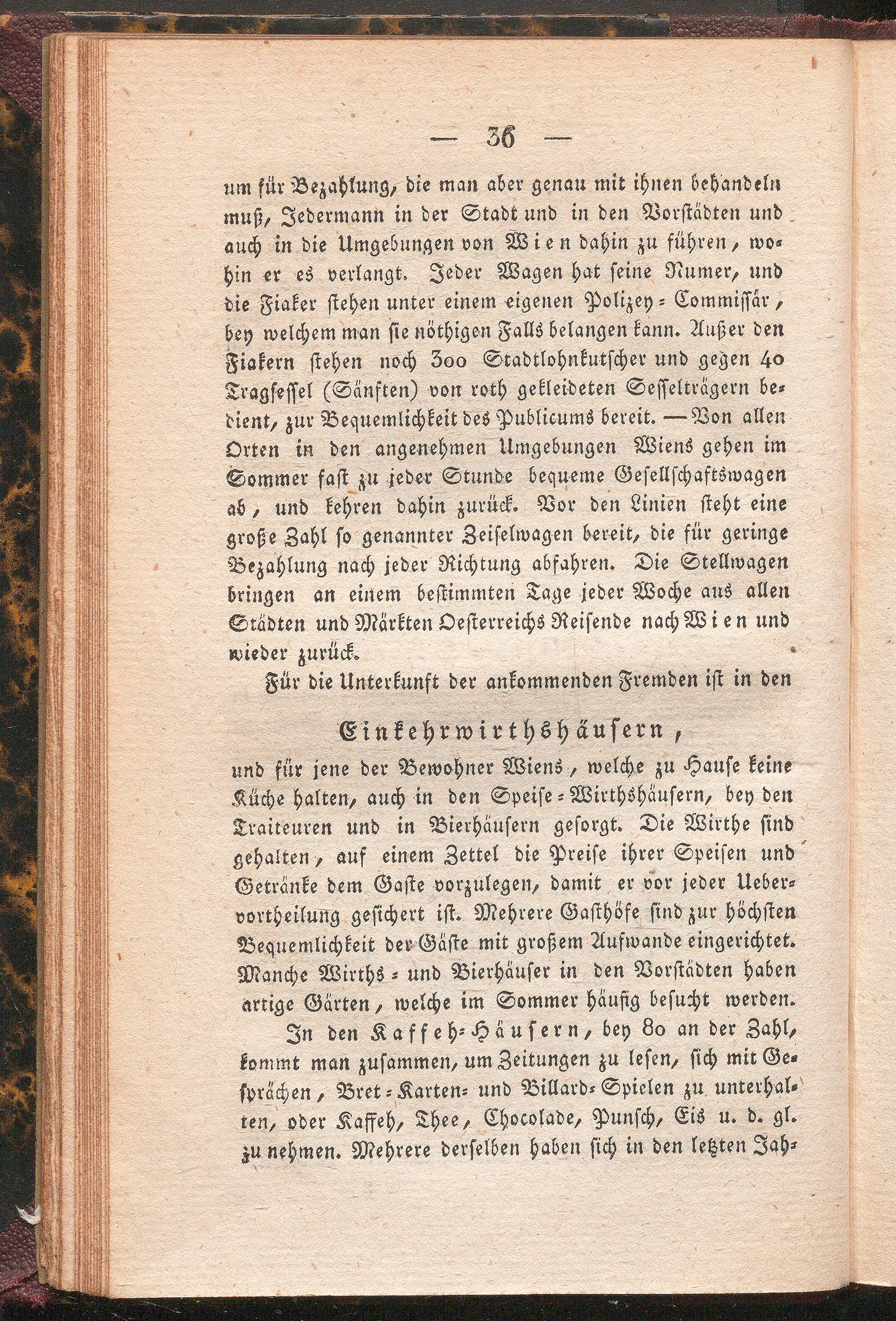 — 36 —

um für Bezahlung, die man aber genau mit ihnen behandeln muß, Jedermann in der Stadt und in den Vorstädten und auch in die Umgebungen von Wien dahin zu führen, wohin er es verlangt. Jeder Wagen hat seine Numer, und die Fiaker stehen unter einem eigenen Polizey-Commissär, bey welchem man sie nöthigen Falls belangen kann. Außer den Fiakern stehen noch 300 Stadtlohnkutscher und gegen 40 Tragsessel (Sänften) von roth gekleideten Sesselträgern bedient, zur Bequemlichkeit des Publicums bereit. — Von allen Orten in den angenehmen Umgebungen Wiens gehen im Sommer fast zu jeder Stunde bequeme Gesellschaftswagen ab, und kehren dahin zurück. Vor den Linien steht eine große Zahl so genannter Zeiselwagen bereit, die für geringe Bezahlung nach jeder Richtung abfahren. Die Stellwagen bringen an einem bestimmten Tage jeder Woche aus allen Städten und Märkten Oesterreichs Reisende nach Wien und wieder zurück.

Für die Unterkunft der ankommenden Fremden ist in den

Einkehrwirthshäusern,

und für jene der Bewohner Wiens, welche zu Hause keine Küche halten, auch in den Speise-Wirthshäusern, bey den Traiteuren und in Bierhäusern gesorgt. Die Wirthe sind gehalten, auf einem Zettel die Preise ihrer Speisen und Getränke dem Gaste vorzulegen, damit er vor jeder Uebervortheilung gesichert ist. Mehrere Gasthöfe sind zur höchsten Bequemlichkeit der Gäste mit großem Aufwande eingerichtet. Manche Wirths- und Bierhäuser in den Vorstädten haben artige Gärten, welche im Sommer häufig besucht werden.

In den Kaffeh-Häusern, bey 80 an der Zahl, kommt man zusammen, um Zeitungen zu lesen, sich mit Gesprächen, Bret-Karten- und Billard-Spielen zu unterhalten, oder Kaffeh, Thee, Chocolade, Punsch, Eis u. d. gl. zu nehmen. Mehrere derselben haben sich in den letzten Jah-